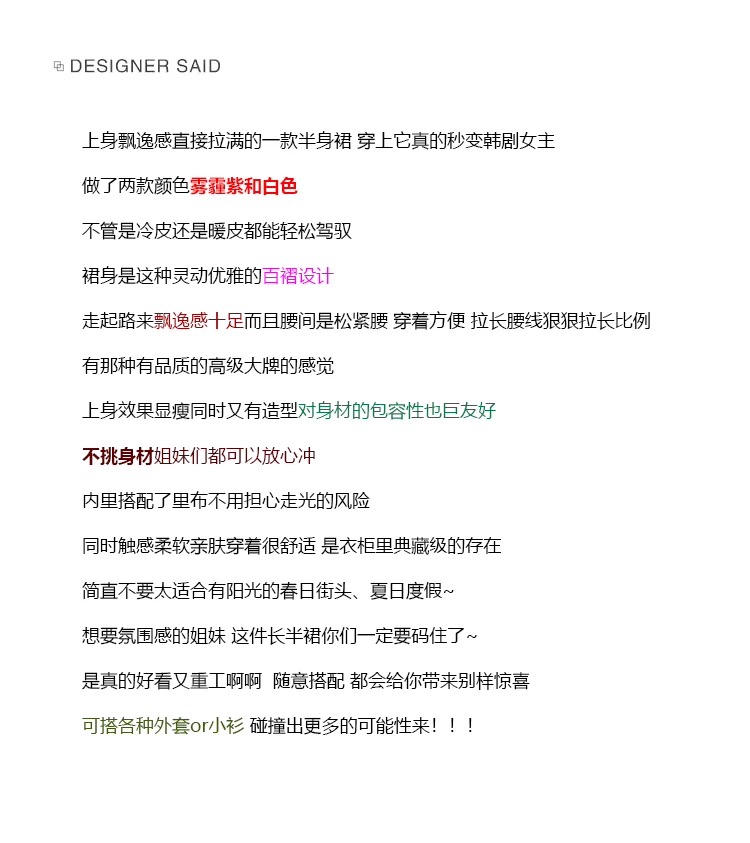 DESIGNER SAID

上身飘逸感直接拉满的一款半身裙 穿上它真的秒变韩剧女主

做了两款颜色雾霾紫和白色

不管是冷皮还是暖皮都能轻松驾驭

裙身是这种灵动优雅的百褶设计

走起路来飘逸感十足而且腰间是松紧腰 穿着方便 拉长腰线狠狠拉长比例

有那种有品质的高级大牌的感觉

上身效果显瘦同时又有造型对身材的包容性也巨友好

不挑身材姐妹们都可以放心冲

内里搭配了里布不用担心走光的风险

同时触感柔软亲肤穿着很舒适 是衣柜里典藏级的存在

简直不要太适合有阳光的春日街头、夏日度假~

想要氛围感的姐妹 这件长半裙你们一定要码住了~

是真的好看又重工啊啊 随意搭配 都会给你带来别样惊喜

可搭各种外套or小衫 碰撞出更多的可能性来！！！